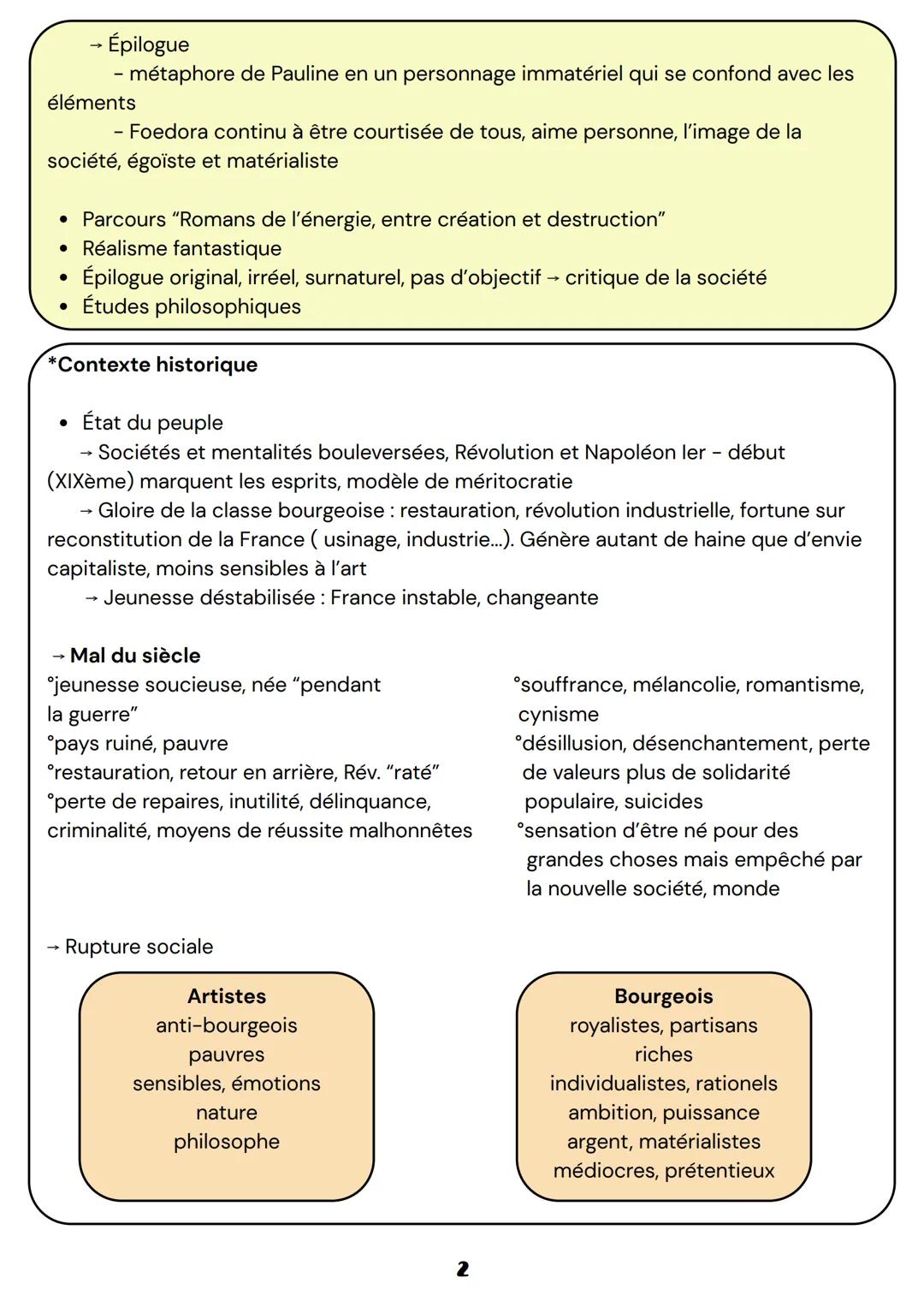 → Épilogue
- métaphore de Pauline en un personnage immatériel qui se confond avec les éléments
- Foedora continu à être courtisée de tous, aime personne, l'image de la société, égoïste et matérialiste

• Parcours "Romans de l'énergie, entre création et destruction"
• Réalisme fantastique
• Épilogue original, irréel, surnaturel, pas d'objectif → critique de la société
• Études philosophiques

*Contexte historique

• État du peuple
→ Sociétés et mentalités bouleversées, Révolution et Napoléon Ier - début (XIXème) marquent les esprits, modèle de méritocratie
→ Gloire de la classe bourgeoise : restauration, révolution industrielle, fortune sur reconstitution de la France ( usinage, industrie...). Génère autant de haine que d'envie capitaliste, moins sensibles à l'art
→ Jeunesse déstabilisée : France instable, changeante

→ Mal du siècle
°jeunesse soucieuse, née "pendant la guerre"
°pays ruiné, pauvre
°restauration, retour en arrière, Rév. "raté"
°perte de repaires, inutilité, délinquance, criminalité, moyens de réussite malhonnêtes

°souffrance, mélancolie, romantisme, cynisme
°désillusion, désenchantement, perte de valeurs plus de solidarité populaire, suicides
°sensation d'être né pour des grandes choses mais empêché par la nouvelle société, monde

→ Rupture sociale

Artistes
anti-bourgeois
pauvres
sensibles, émotions
nature
philosophe

Bourgeois
royalistes, partisans
riches
individualistes, rationels
ambition, puissance
argent, matérialistes
médiocres, prétentieux

2